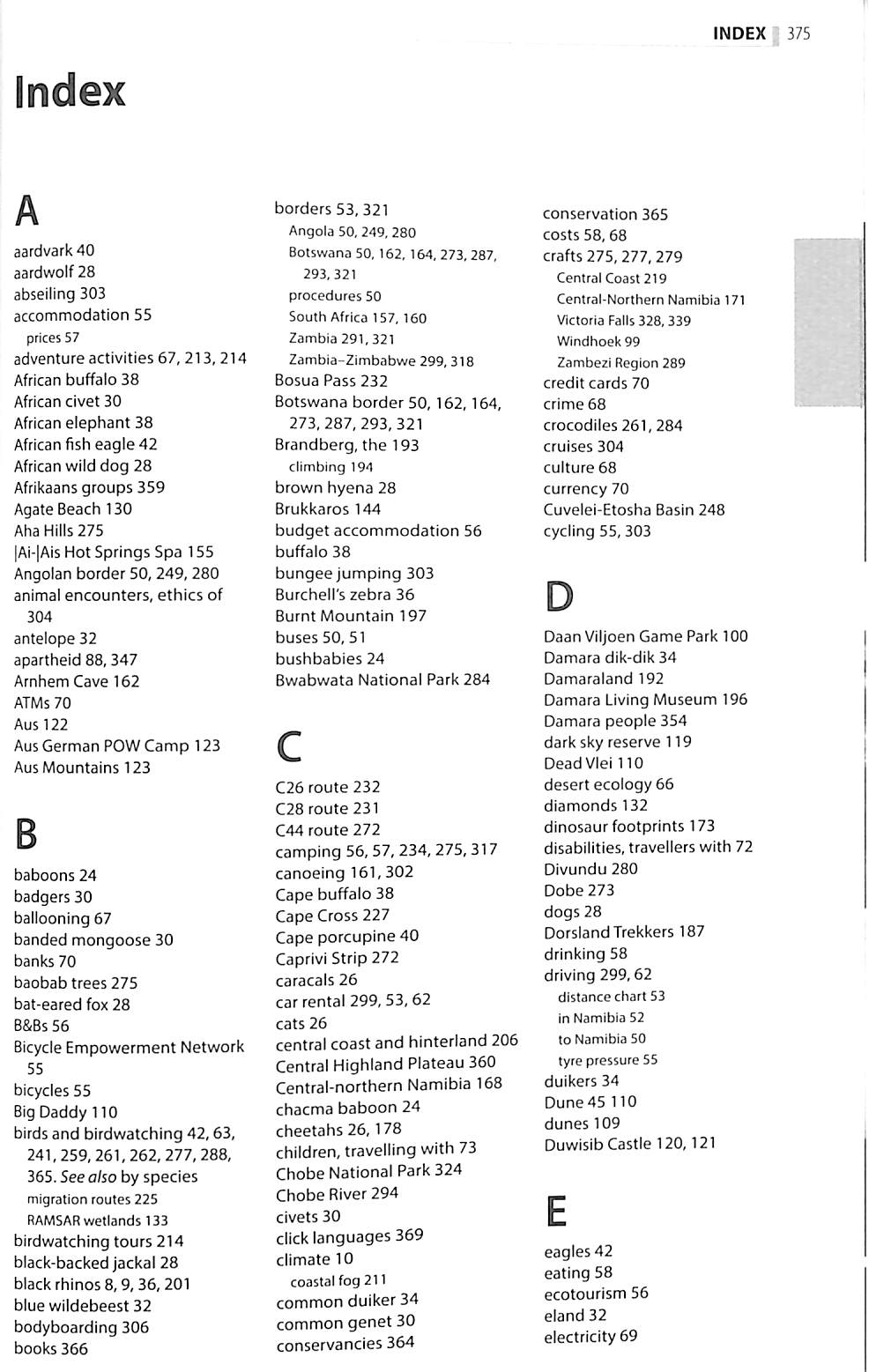 INDEX 375

Index

A

aardvark 40
aardwolf 28
abseiling 303
accommodation 55
prices 57
adventure activities 67, 213, 214
African buffalo 38
African civet 30
African elephant 38
African fish eagle 42
African wild dog 28
Afrikaans groups 359
Agate Beach 130
Aha Hills 275
|Ai-|Ais Hot Springs Spa 155
Angolan border 50, 249, 280
animal encounters, ethics of 304
antelope 32
apartheid 88, 347
Arnhem Cave 162
ATMs 70
Aus 122
Aus German POW Camp 123
Aus Mountains 123

B

baboons 24
badgers 30
ballooning 67
banded mongoose 30
banks 70
baobab trees 275
bat-eared fox 28
B&Bs 56
Bicycle Empowerment Network 55
bicycles 55
Big Daddy 110
birds and birdwatching 42, 63, 241, 259, 261, 262, 277, 288, 365. See also by species
migration routes 225
RAMSAR wetlands 133
birdwatching tours 214
black-backed jackal 28
black rhinos 8, 9, 36, 201
blue wildebeest 32
bodyboarding 306
books 366

borders 53, 321
Angola 50, 249, 280
Botswana 50, 162, 164, 273, 287, 293, 321
procedures 50
South Africa 157, 160
Zambia 291, 321
Zambia–Zimbabwe 299, 318
Bosua Pass 232
Botswana border 50, 162, 164, 273, 287, 293, 321
Brandberg, the 193
climbing 194
brown hyena 28
Brukkaros 144
budget accommodation 56
buffalo 38
bungee jumping 303
Burchell's zebra 36
Burnt Mountain 197
buses 50, 51
bushbabies 24
Bwabwata National Park 284

C

C26 route 232
C28 route 231
C44 route 272
camping 56, 57, 234, 275, 317
canoeing 161, 302
Cape buffalo 38
Cape Cross 227
Cape porcupine 40
Caprivi Strip 272
caracals 26
car rental 299, 53, 62
cats 26
central coast and hinterland 206
Central Highland Plateau 360
Central-northern Namibia 168
chacma baboon 24
cheetahs 26, 178
children, travelling with 73
Chobe National Park 324
Chobe River 294
civets 30
click languages 369
climate 10
coastal fog 211
common duiker 34
common genet 30
conservancies 364

conservation 365
costs 58, 68
crafts 275, 277, 279
Central Coast 219
Central-Northern Namibia 171
Victoria Falls 328, 339
Windhoek 99
Zambezi Region 289
credit cards 70
crime 68
crocodiles 261, 284
cruises 304
culture 68
currency 70
Cuvelei-Etosha Basin 248
cycling 55, 303

D

Daan Viljoen Game Park 100
Damara dik-dik 34
Damaraland 192
Damara Living Museum 196
Damara people 354
dark sky reserve 119
Dead Vlei 110
desert ecology 66
diamonds 132
dinosaur footprints 173
disabilities, travellers with 72
Divundu 280
Dobe 273
dogs 28
Dorsland Trekkers 187
drinking 58
driving 299, 62
distance chart 53
in Namibia 52
to Namibia 50
tyre pressure 55
duikers 34
Dune 45 110
dunes 109
Duwisib Castle 120, 121

E

eagles 42
eating 58
ecotourism 56
eland 32
electricity 69